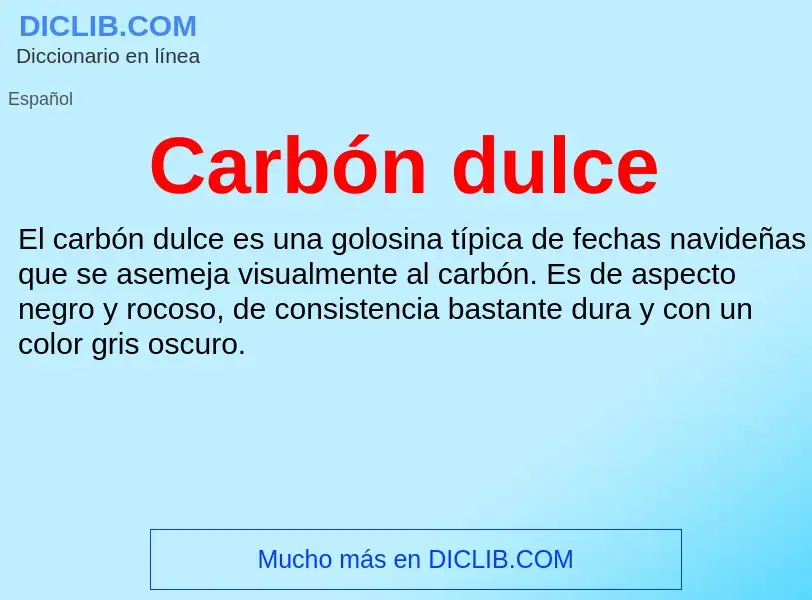 DICLIB.COM
Diccionario en línea

Español

Carbón dulce

El carbón dulce es una golosina típica de fechas navideñas que se asemeja visualmente al carbón. Es de aspecto negro y rocoso, de consistencia bastante dura y con un color gris oscuro.

Mucho más en DICLIB.COM